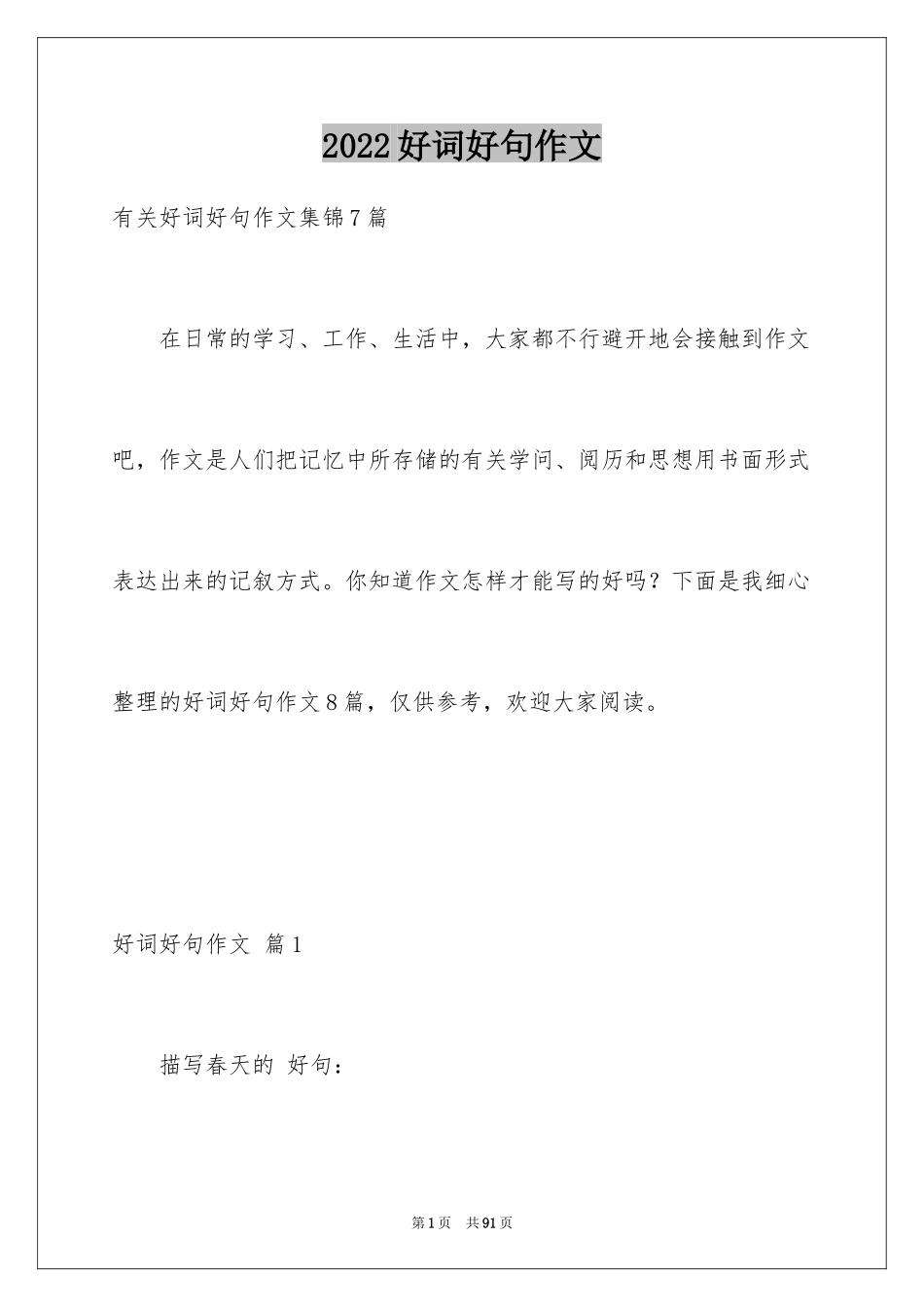 2022好词好句作文

有关好词好句作文集锦7篇

在日常的学习、工作、生活中，大家都不行避开地会接触到作文吧，作文是人们把记忆中所存储的有关学问、阅历和思想用书面形式表达出来的记叙方式。你知道作文怎样才能写的好吗？下面是我细心整理的好词好句作文8篇，仅供参考，欢迎大家阅读。

好词好句作文 篇1

描写春天的 好句：

第1页 共91页